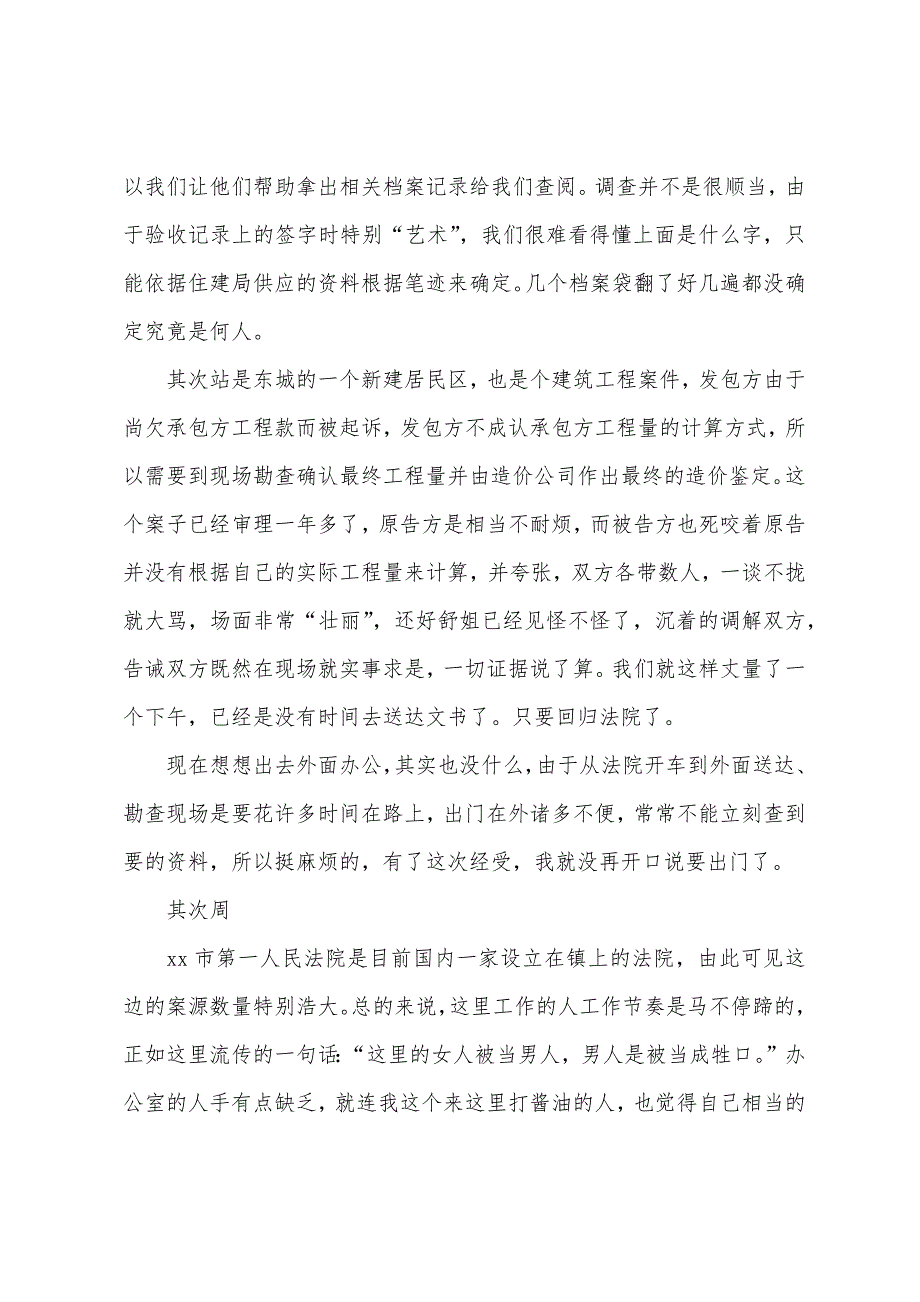 以我们让他们帮助拿出相关档案记录给我们查阅。调查并不是很顺当，由于验收记录上的签字时特别“艺术”，我们很难看得懂上面是什么字，只能依据住建局供应的资料根据笔迹来确定。几个档案袋翻了好几遍都没确定究竟是何人。

其次站是东城的一个新建居民区，也是个建筑工程案件，发包方由于尚欠承包方工程款而被起诉，发包方不成认承包方工程量的计算方式，所以需要到现场勘查确认最终工程量并由造价公司作出最终的造价鉴定。这个案子已经审理一年多了，原告方是相当不耐烦，而被告方也死咬着原告并没有根据自己的实际工程量来计算，并夸张，双方各带数人，一谈不拢就大骂，场面非常“壮丽”，还好舒姐已经见怪不怪了，沉着的调解双方，告诫双方既然在现场就实事求是，一切证据说了算。我们就这样丈量了一个下午，已经是没有时间去送达文书了。只要回归法院了。

现在想想出去外面办公，其实也没什么，由于从法院开车到外面送达、勘查现场是要花许多时间在路上，出门在外诸多不便，常常不能立刻查到要的资料，所以挺麻烦的，有了这次经受，我就没再开口说要出门了。

其次周

xx 市第一人民法院是目前国内一家设立在镇上的法院，由此可见这边的案源数量特别浩大。总的来说，这里工作的人工作节奏是马不停蹄的，正如这里流传的一句话：“这里的女人被当男人，男人是被当成牲口。”办公室的人手有点缺乏，就连我这个来这里打酱油的人，也觉得自己相当的